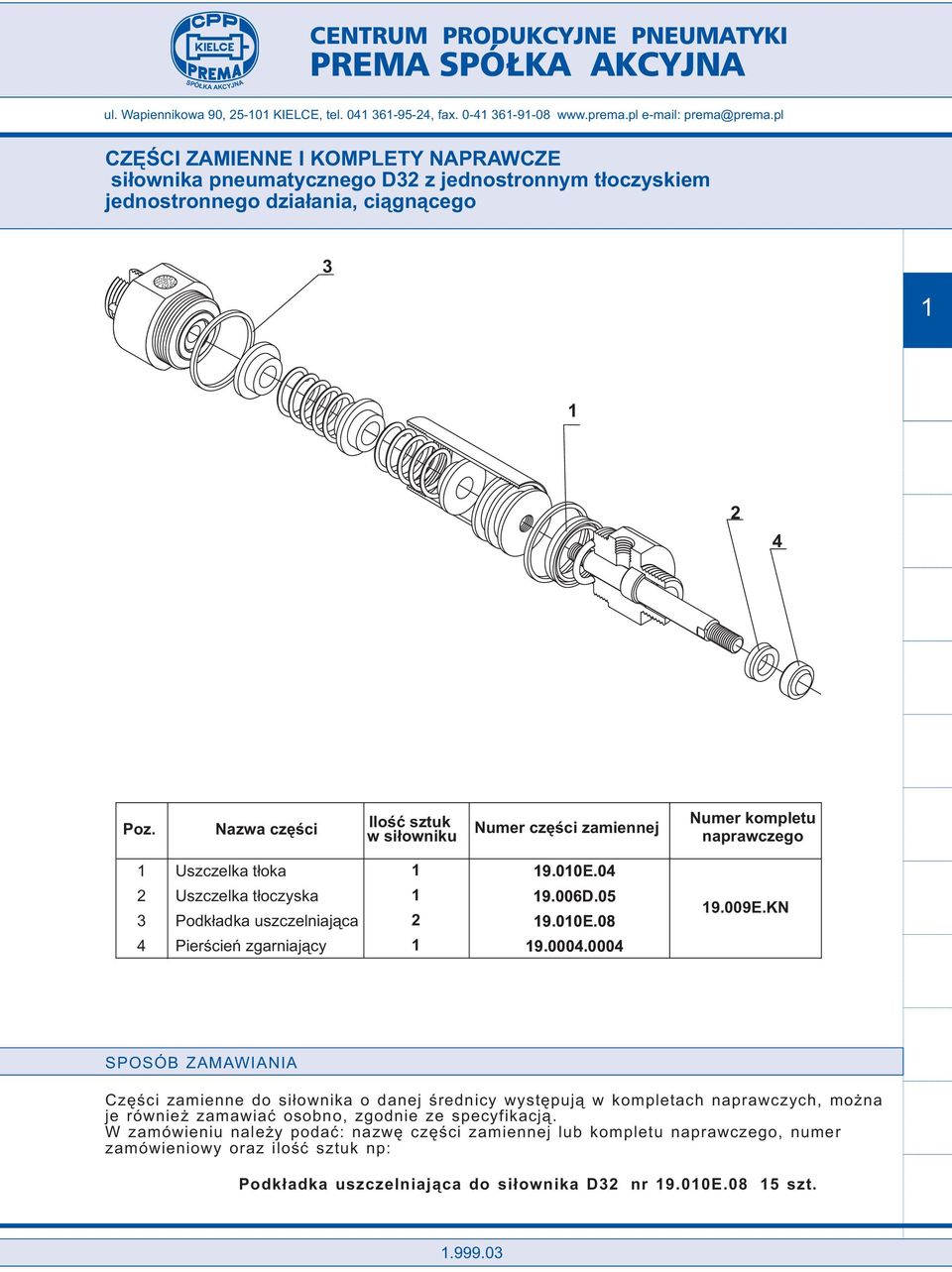 CPP KIELCE PREMA SPÓŁKA AKCYJNA

CENTRUM PRODUKCYJNE PNEUMATYKI
PREMA SPÓŁKA AKCYJNA

ul. Wapiennikowa 90, 25-101 KIELCE, tel. 041 361-95-24, fax. 0-41 361-91-08 www.prema.pl e-mail: prema@prema.pl

CZĘŚCI ZAMIENNE I KOMPLETY NAPRAWCZE
siłownika pneumatycznego D32 z jednostronnym tłoczyskiem jednostronnego działania, ciągnącego

1

3

1

2

4

| Poz. | Nazwa części | Ilość sztuk w siłowniku | Numer części zamiennej | Numer kompletu naprawczego |
|---|---|---|---|---|
| 1 | Uszczelka tłoka | 1 | 19.010E.04 | 19.009E.KN |
| 2 | Uszczelka tłoczyska | 1 | 19.006D.05 | |
| 3 | Podkładka uszczelniająca | 2 | 19.010E.08 | |
| 4 | Pierścień zgarniający | 1 | 19.0004.0004 | |

SPOSÓB ZAMAWIANIA

Części zamienne do siłownika o danej średnicy występują w kompletach naprawczych, można je również zamawiać osobno, zgodnie ze specyfikacją.
W zamówieniu należy podać: nazwę części zamiennej lub kompletu naprawczego, numer zamówieniowy oraz ilość sztuk np:

Podkładka uszczelniająca do siłownika D32 nr 19.010E.08 15 szt.

1.999.03